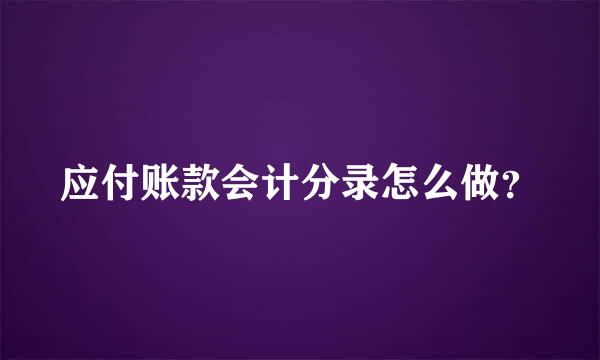 应付账款会计分录怎么做?